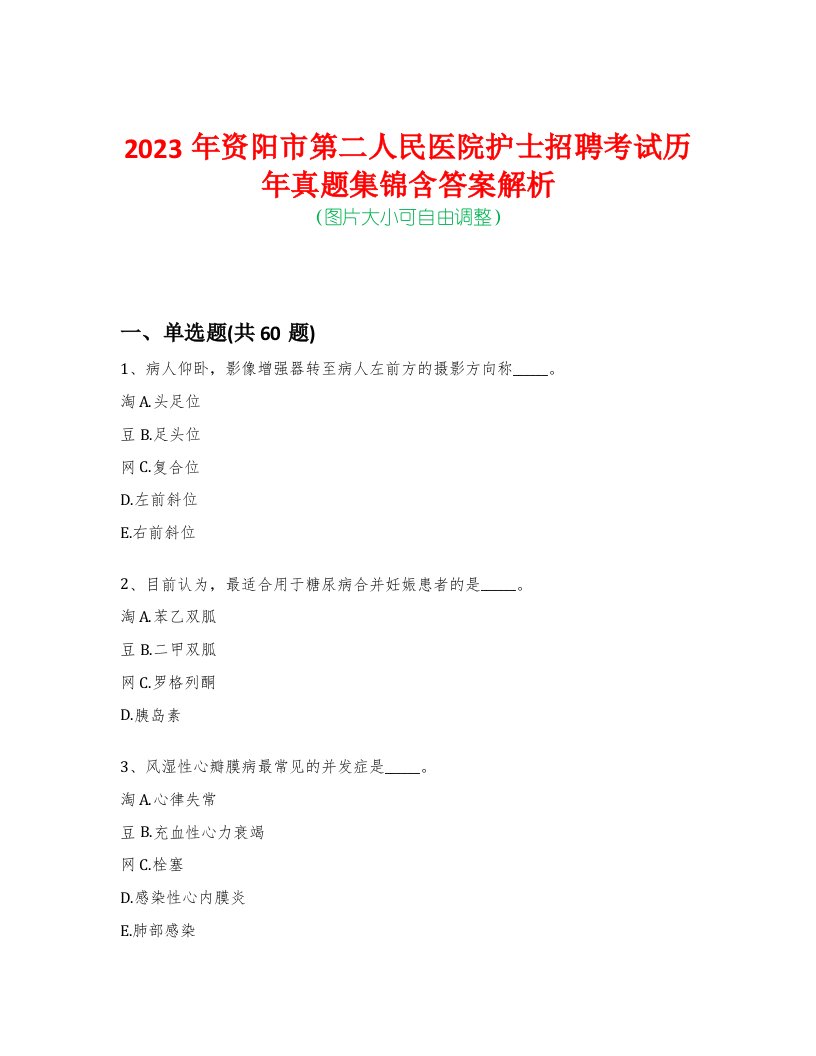 2023 年资阳市第二人民医院护士招聘考试历年真题集锦含答案解析
(图片大小可自由调整)

一、单选题(共 60 题)

1、病人仰卧，影像增强器转至病人左前方的摄影方向称_____。

淘 A.头足位

豆 B.足头位

网 C.复合位

D.左前斜位

E.右前斜位

2、目前认为，最适合用于糖尿病合并妊娠患者的是_____。

淘 A.苯乙双胍

豆 B.二甲双胍

网 C.罗格列酮

D.胰岛素

3、风湿性心瓣膜病最常见的并发症是_____。

淘 A.心律失常

豆 B.充血性心力衰竭

网 C.栓塞

D.感染性心内膜炎

E.肺部感染